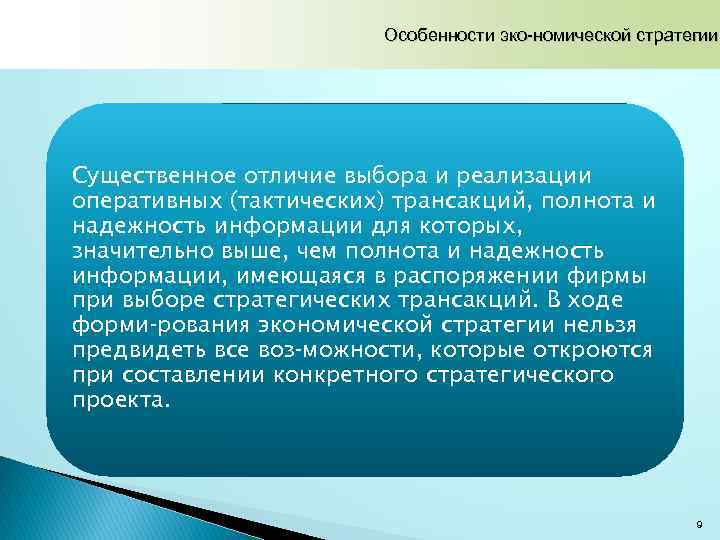 Особенности эко-номической стратегии

Существенное отличие выбора и реализации оперативных (тактических) трансакций, полнота и надежность информации для которых, значительно выше, чем полнота и надежность информации, имеющаяся в распоряжении фирмы при выборе стратегических трансакций. В ходе форми-рования экономической стратегии нельзя предвидеть все воз-можности, которые откроются при составлении конкретного стратегического проекта.

9